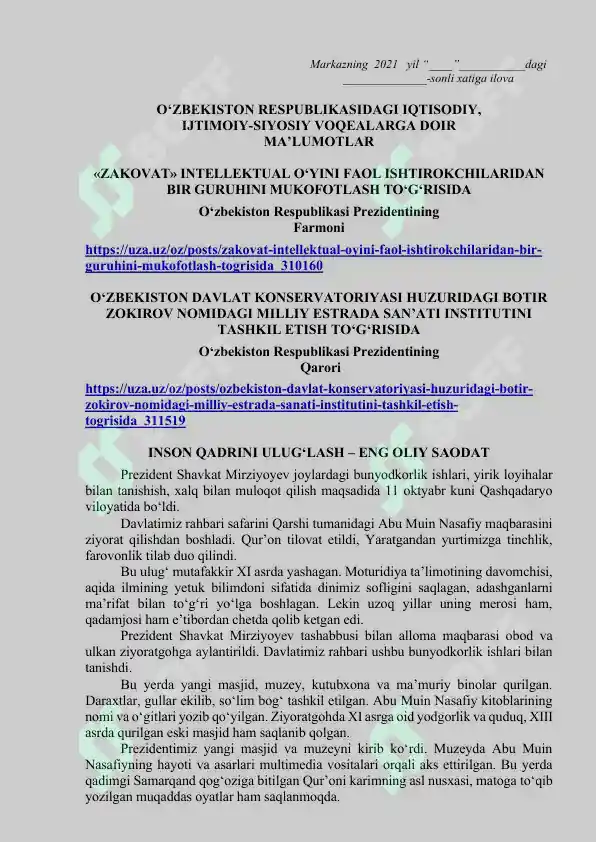 Markazning 2021 yil "____"__________dagi ______________-sonli xatiga ilova

O‘ZBEKISTON RESPUBLIKASIDAGI IQTISODIY, IJTIMOIY-SIYOSIY VOQEALARGA DOIR MA’LUMOTLAR

«ZAKOVAT» INTELLEKTUAL O‘YINI FAOL ISHTIROKCHILARIDAN BIR GURUHINI MUKOFOTLASH TO‘G‘RISIDA

O‘zbekiston Respublikasi Prezidentining Farmoni

https://uza.uz/oz/posts/zakovat-intellektual-oyini-faol-ishtirokchilaridan-bir-guruhini-mukofotlash-togrisida_310160

O‘ZBEKISTON DAVLAT KONSERVATORIYASI HUZURIDAGI BOTIR ZOKIROV NOMIDAGI MILLIY ESTRADA SAN’ATI INSTITUTINI TASHKIL ETISH TO‘G‘RISIDA

O‘zbekiston Respublikasi Prezidentining Qarori

https://uza.uz/oz/posts/ozbekiston-davlat-konservatoriyasi-huzuridagi-botir-zokirov-nomidagi-milliy-estrada-sanati-institutini-tashkil-etish-togrisida_311519

INSON QADRINI ULUG‘LASH – ENG OLIY SAODAT

Prezident Shavkat Mirziyoyev joylardagi bunyodkorlik ishlari, yirik loyihalar bilan tanishish, xalq bilan muloqot qilish maqsadida 11 oktyabr kuni Qashqadaryo viloyatida bo‘ldi.

Davlatimiz rahbari safarini Qarshi tumanidagi Abu Muin Nasafiy maqbarasini ziyorat qilishdan boshladi. Qur’on tilovat etildi, Yaratgandan yurtimizga tinchlik, farovonlik tilab duo qilindi.

Bu ulug‘ mutafakkir XI asrda yashagan. Moturidiya ta’limotining davomchisi, aqida ilmining yetuk bilimdoni sifatida dinimiz sofligini saqlagan, adashganlarni ma’rifat bilan to‘g‘ri yo‘lga boshlagan. Lekin uzoq yillar uning merosi ham, qadamjosi ham e’tibordan chetda qolib ketgan edi.

Prezident Shavkat Mirziyoyev tashabbusi bilan alloma maqbarasi obod va ulkan ziyoratgohga aylantirildi. Davlatimiz rahbari ushbu bunyodkorlik ishlari bilan tanishdi.

Bu yerda yangi masjid, muzey, kutubxona va ma’muriy binolar qurilgan. Daraxtlar, gullar ekilib, so‘lim bog‘ tashkil etilgan. Abu Muin Nasafiy kitoblarining nomi va o‘gitlari yozib qo‘yilgan. Ziyoratgohda XI asrga oid yodgorlik va quduq, XIII asrda qurilgan eski masjid ham saqlanib qolgan.

Prezidentimiz yangi masjid va muzeyni kirib ko‘rdi. Muzeyda Abu Muin Nasafiyning hayoti va asarlari multimedia vositalari orqali aks ettirilgan. Bu yerda qadimgi Samarqand qog‘oziga bitilgan Qur’oni karimning asl nusxasi, matoga to‘qib yozilgan muqaddas oyatlar ham saqlanmoqda.